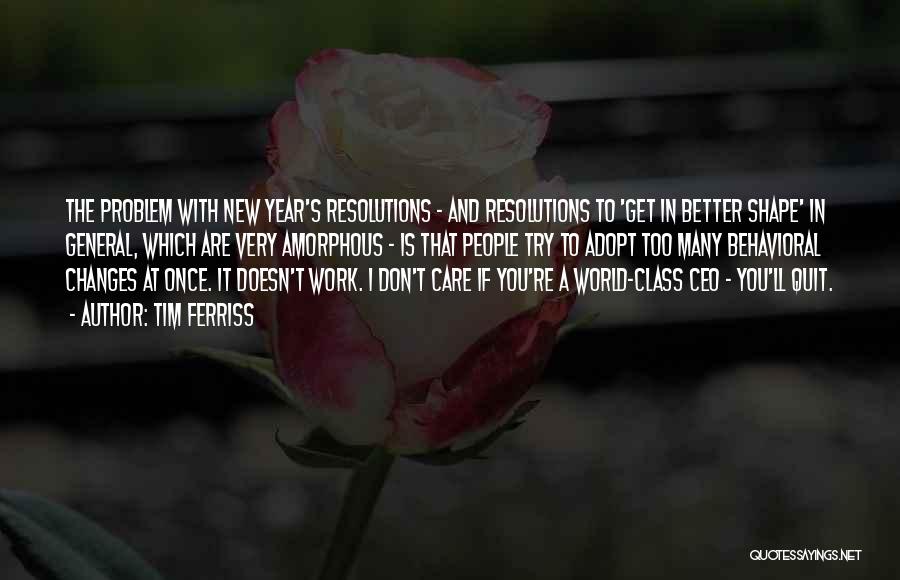 THE PROBLEM WITH NEW YEAR'S RESOLUTIONS - AND RESOLUTIONS TO 'GET IN BETTER SHAPE' IN GENERAL, WHICH ARE VERY AMORPHOUS - IS THAT PEOPLE TRY TO ADOPT TOO MANY BEHAVIORAL CHANGES AT ONCE. IT DOESN'T WORK. I DON'T CARE IF YOU'RE A WORLD-CLASS CEO - YOU'LL QUIT.
- AUTHOR: TIM FERRISS

QUOTESSAYINGS.NET